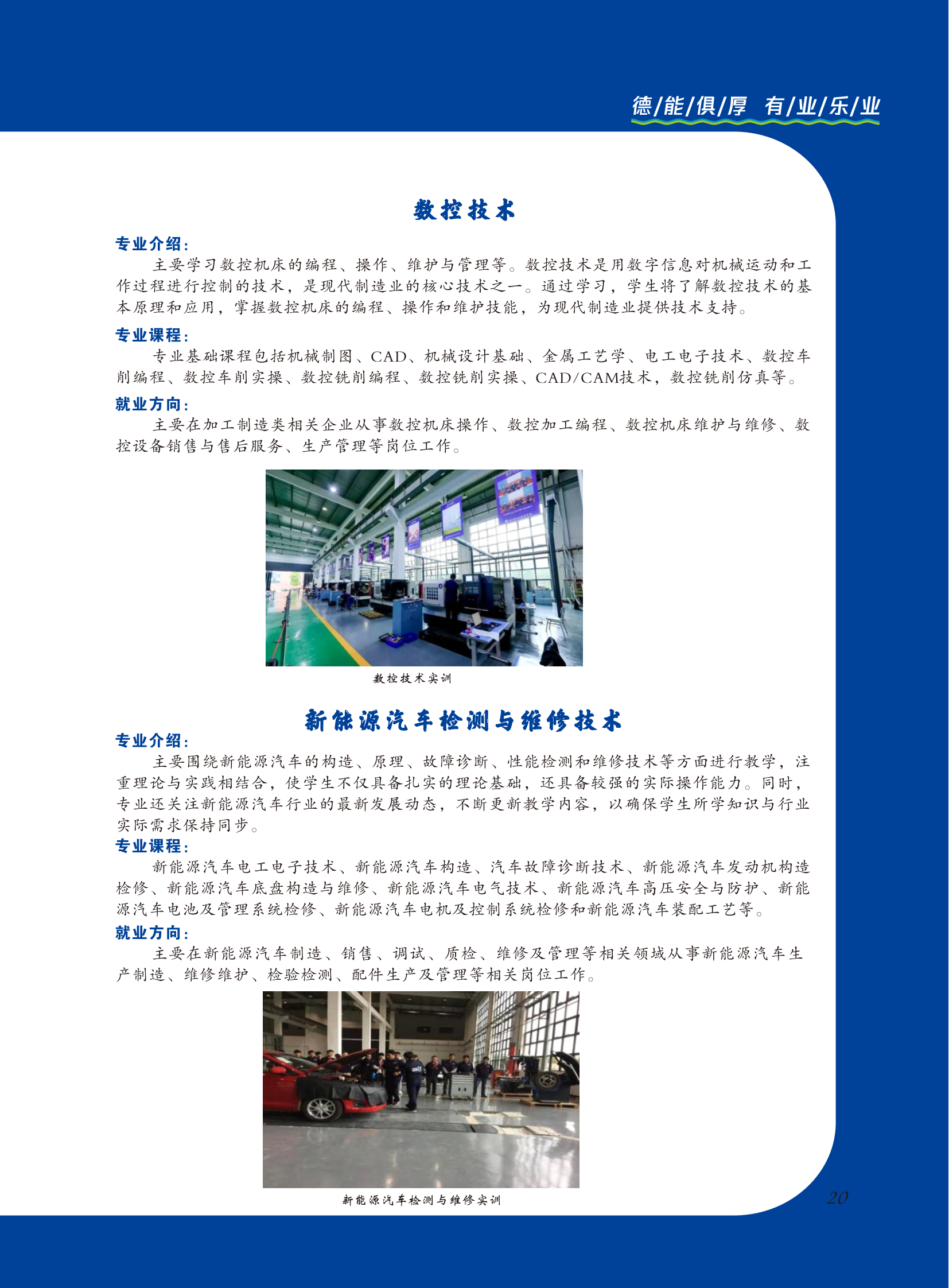 德/能/俱/厚 有/业/乐/业

数控技术

专业介绍:

主要学习数控机床的编程、操作、维护与管理等。数控技术是用数字信息对机械运动和工作过程进行控制的技术，是现代制造业的核心技术之一。通过学习，学生将了解数控技术的基本原理和应用，掌握数控机床的编程、操作和维护技能，为现代制造业提供技术支持。

专业课程:

专业基础课程包括机械制图、CAD、机械设计基础、金属工艺学、电工电子技术、数控车削编程、数控车削实操、数控铣削编程、数控铣削实操、CAD/CAM技术，数控铣削仿真等。

就业方向:

主要在加工制造类相关企业从事数控机床操作、数控加工编程、数控机床维护与维修、数控设备销售与售后服务、生产管理等岗位工作。

数控技术实训

新能源汽车检测与维修技术

专业介绍:

主要围绕新能源汽车的构造、原理、故障诊断、性能检测和维修技术等方面进行教学，注重理论与实践相结合，使学生不仅具备扎实的理论基础，还具备较强的实际操作能力。同时，专业还关注新能源汽车行业的最新发展动态，不断更新教学内容，以确保学生所学知识与行业实际需求保持同步。

专业课程:

新能源汽车电工电子技术、新能源汽车构造、汽车故障诊断技术、新能源汽车发动机构造检修、新能源汽车底盘构造与维修、新能源汽车电气技术、新能源汽车高压安全与防护、新能源汽车电池及管理系统检修、新能源汽车电机及控制系统检修和新能源汽车装配工艺等。

就业方向:

主要在新能源汽车制造、销售、调试、质检、维修及管理等相关领域从事新能源汽车生产制造、维修维护、检验检测、配件生产及管理等相关岗位工作。

新能源汽车检测与维修实训

20